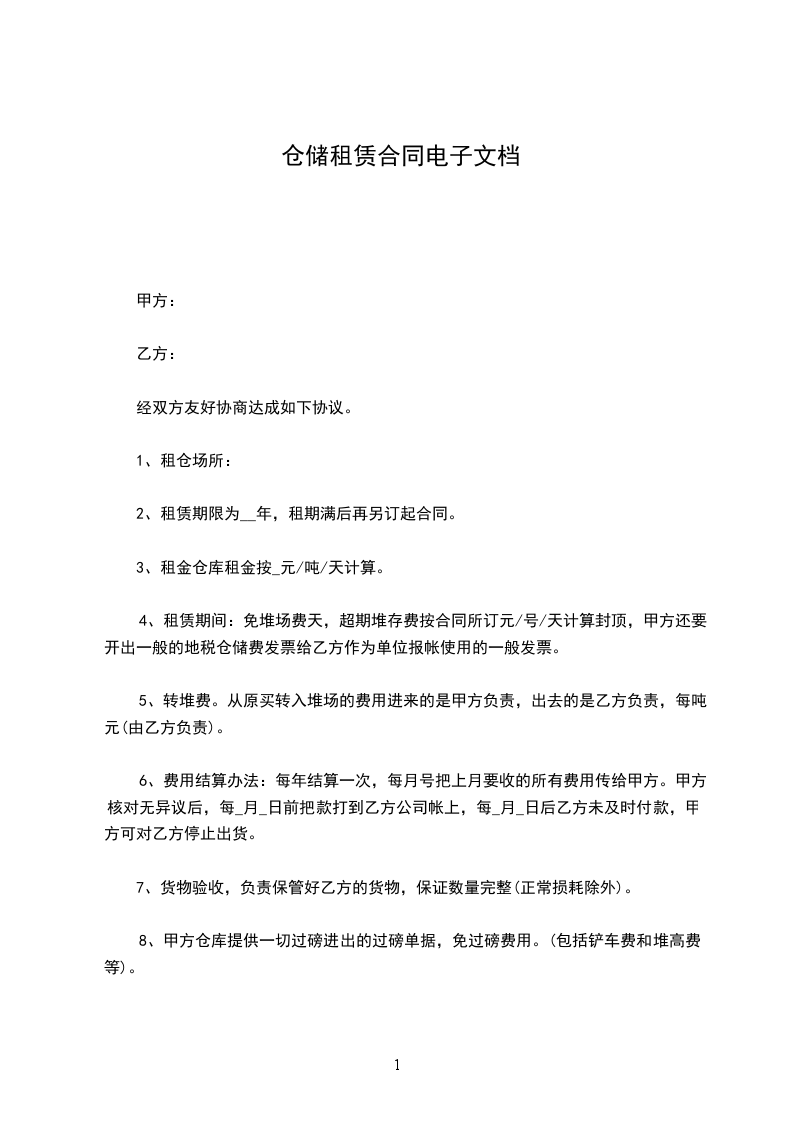 仓储租赁合同电子文档

甲方：

乙方：

经双方友好协商达成如下协议。

1、租仓场所：

2、租赁期限为__年，租期满后再另订起合同。

3、租金仓库租金按_元/吨/天计算。

4、租赁期间：免堆场费天，超期堆存费按合同所订元/号/天计算封顶，甲方还要开出一般的地税仓储费发票给乙方作为单位报帐使用的一般发票。

5、转堆费。从原买转入堆场的费用进来的是甲方负责，出去的是乙方负责，每吨元(由乙方负责)。

6、费用结算办法：每年结算一次，每月号把上月要收的所有费用传给甲方。甲方核对无异议后，每_月_日前把款打到乙方公司帐上，每_月_日后乙方未及时付款，甲方可对乙方停止出货。

7、货物验收，负责保管好乙方的货物，保证数量完整(正常损耗除外)。

8、甲方仓库提供一切过磅进出的过磅单据，免过磅费用。(包括铲车费和堆高费等)。

1